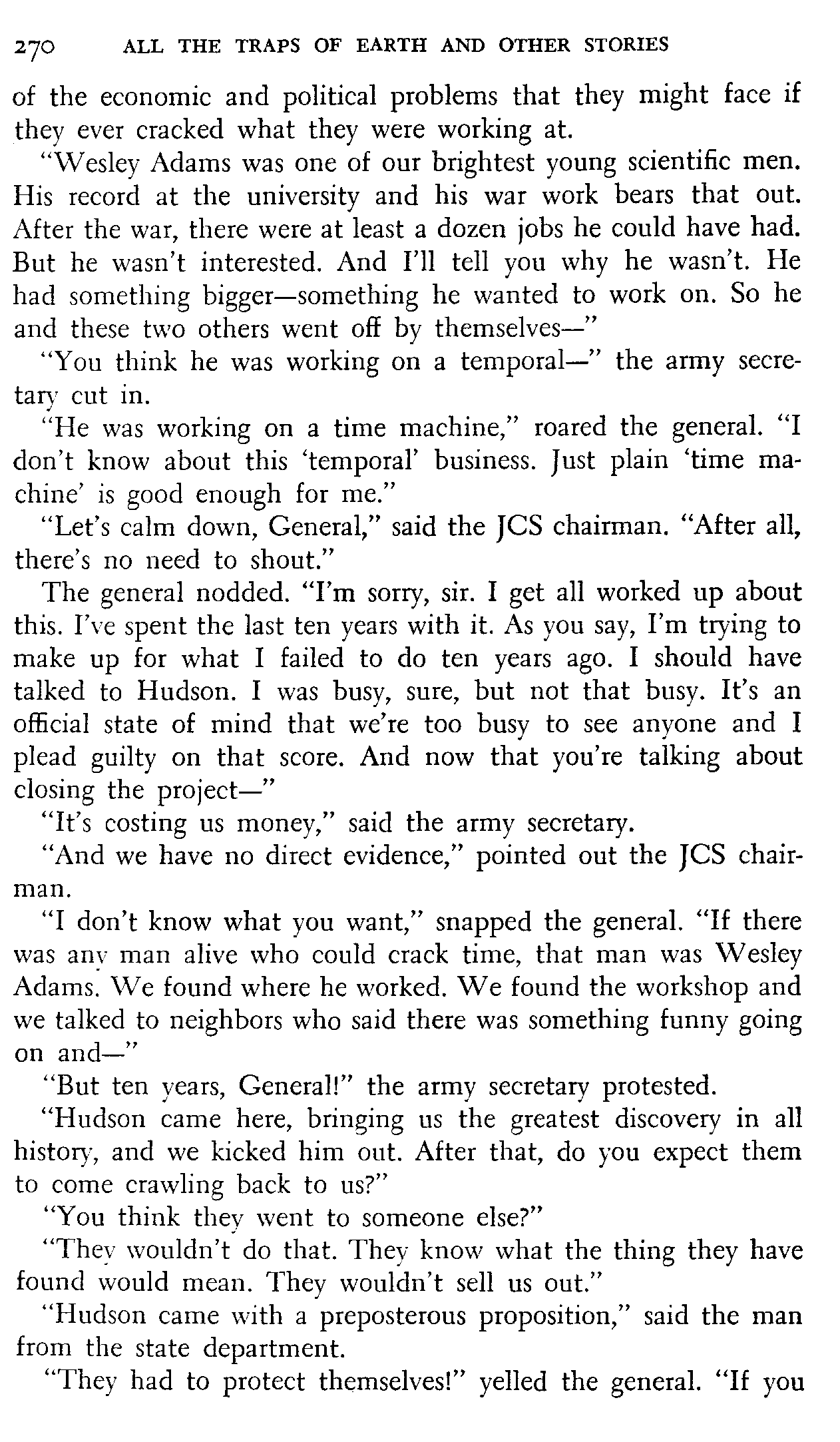 270 ALL THE TRAPS OF EARTH AND OTHER STORIES

of the economic and political problems that they might face if they ever cracked what they were working at.

"Wesley Adams was one of our brightest young scientific men. His record at the university and his war work bears that out. After the war, there were at least a dozen jobs he could have had. But he wasn't interested. And I'll tell you why he wasn't. He had something bigger—something he wanted to work on. So he and these two others went off by themselves—"

"You think he was working on a temporal—" the army secretary cut in.

"He was working on a time machine," roared the general. "I don't know about this 'temporal' business. Just plain 'time machine' is good enough for me."

"Let's calm down, General," said the JCS chairman. "After all, there's no need to shout."

The general nodded. "I'm sorry, sir. I get all worked up about this. I've spent the last ten years with it. As you say, I'm trying to make up for what I failed to do ten years ago. I should have talked to Hudson. I was busy, sure, but not that busy. It's an official state of mind that we're too busy to see anyone and I plead guilty on that score. And now that you're talking about closing the project—"

"It's costing us money," said the army secretary.

"And we have no direct evidence," pointed out the JCS chairman.

"I don't know what you want," snapped the general. "If there was any man alive who could crack time, that man was Wesley Adams. We found where he worked. We found the workshop and we talked to neighbors who said there was something funny going on and—"

"But ten years, General!" the army secretary protested.

"Hudson came here, bringing us the greatest discovery in all history, and we kicked him out. After that, do you expect them to come crawling back to us?"

"You think they went to someone else?"

"They wouldn't do that. They know what the thing they have found would mean. They wouldn't sell us out."

"Hudson came with a preposterous proposition," said the man from the state department.

"They had to protect themselves!" yelled the general. "If you